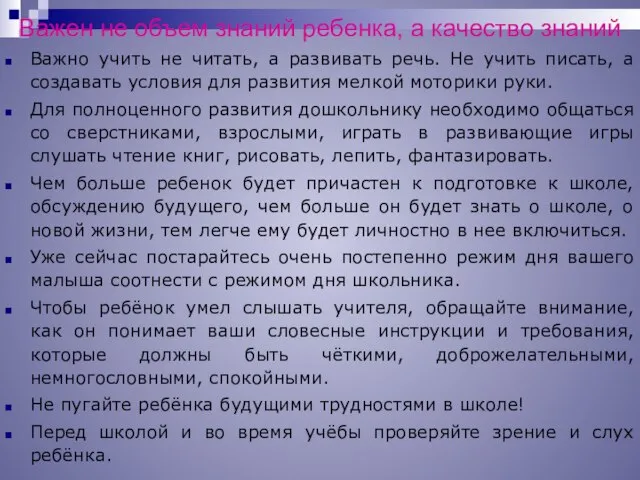 Важен не объем знаний ребенка, а качество знаний

Важно учить не читать, а развивать речь. Не учить писать, а создавать условия для развития мелкой моторики руки.

Для полноценного развития дошкольнику необходимо общаться со сверстниками, взрослыми, играть в развивающие игры слушать чтение книг, рисовать, лепить, фантазировать.

Чем больше ребенок будет причастен к подготовке к школе, обсуждению будущего, чем больше он будет знать о школе, о новой жизни, тем легче ему будет личностно в нее включиться.

Уже сейчас постарайтесь очень постепенно режим дня вашего малыша соотнести с режимом дня школьника.

Чтобы ребёнок умел слышать учителя, обращайте внимание, как он понимает ваши словесные инструкции и требования, которые должны быть чёткими, доброжелательными, немногословными, спокойными.

Не пугайте ребёнка будущими трудностями в школе!

Перед школой и во время учёбы проверяйте зрение и слух ребёнка.